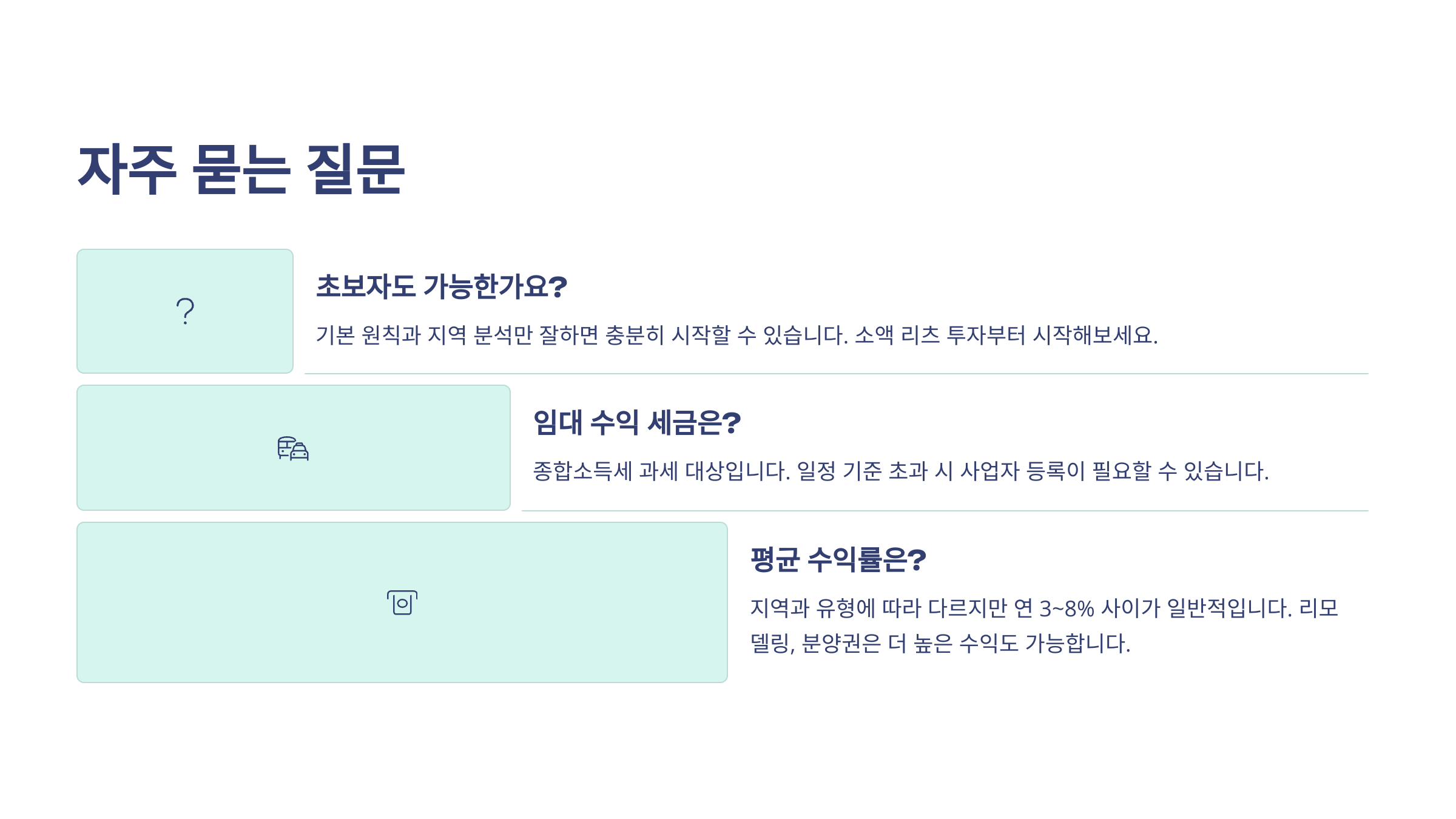 자주 묻는 질문

?

초보자도 가능한가요?

기본 원칙과 지역 분석만 잘하면 충분히 시작할 수 있습니다. 소액 리츠 투자부터 시작해보세요.

임대 수익 세금은?

종합소득세 과세 대상입니다. 일정 기준 초과 시 사업자 등록이 필요할 수 있습니다.

평균 수익률은?

지역과 유형에 따라 다르지만 연 3~8% 사이가 일반적입니다. 리모델링, 분양권은 더 높은 수익도 가능합니다.